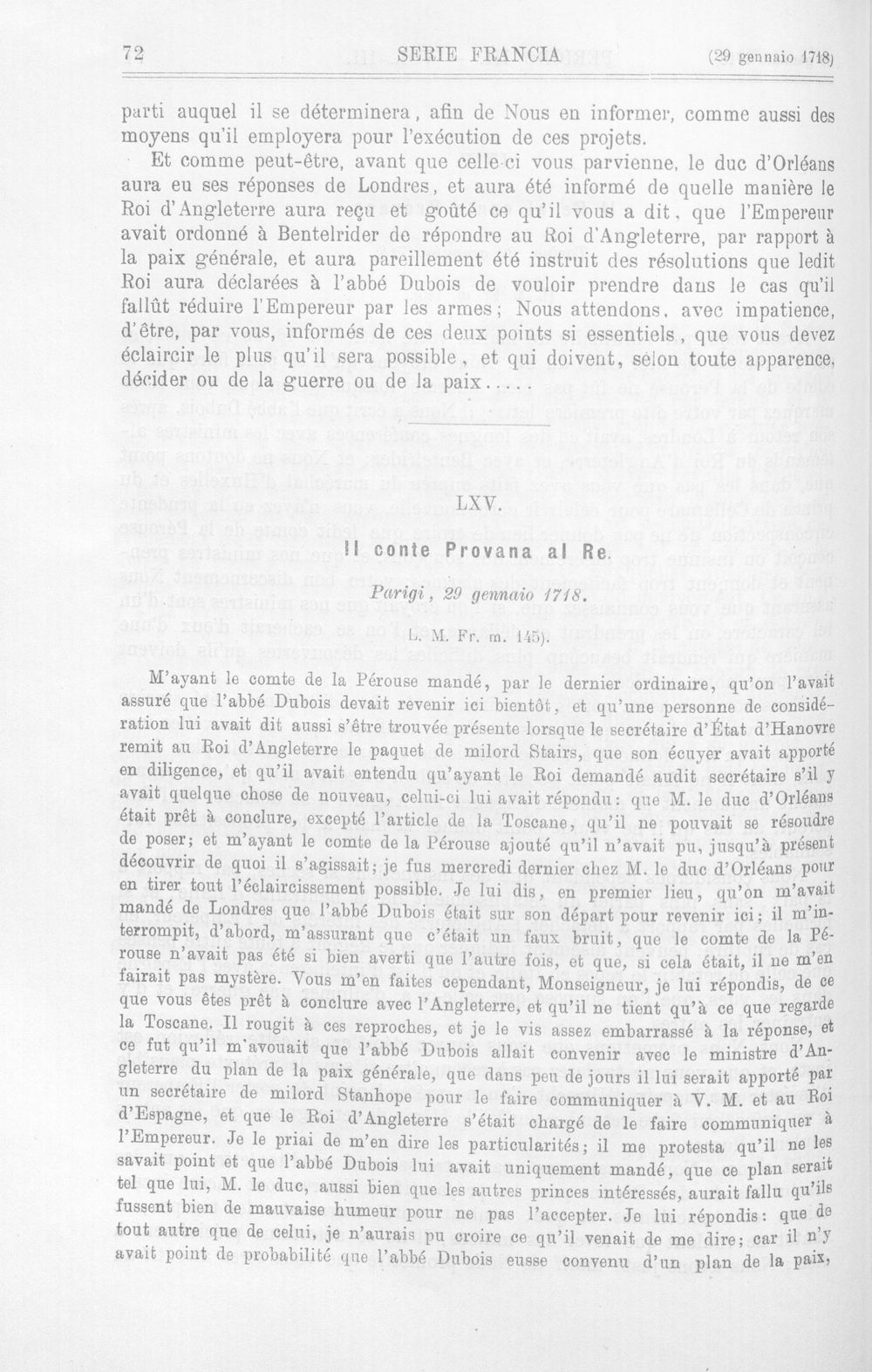 72 SERIE FRANCIA (29 gennaio 1718)

parti auquel il se déterminera, afin de Nous en informer, comme aussi des moyens qu'il employera pour l'exécution de ces projets.

Et comme peut-être, avant que celle-ci vous parvienne, le duc d'Orléans aura eu ses réponses de Londres, et aura été informé de quelle manière le Roi d'Angleterre aura reçu et goûté ce qu'il vous a dit, que l'Empereur avait ordonné à Bentelrider de répondre au Roi d'Angleterre, par rapport à la paix générale, et aura pareillement été instruit des résolutions que ledit Roi aura déclarées à l'abbé Dubois de vouloir prendre dans le cas qu'il fallût réduire l'Empereur par les armes; Nous attendons, avec impatience, d'être, par vous, informés de ces deux points si essentiels, que vous devez éclaircir le plus qu'il sera possible, et qui doivent, selon toute apparence, décider ou de la guerre ou de la paix.....

LXV.

Il conte Provana al Re.

Parigi, 29 gennaio 1718.

L. M. Fr. m. 145).

M'ayant le comte de la Pérouse mandé, par le dernier ordinaire, qu'on l'avait assuré que l'abbé Dubois devait revenir ici bientôt, et qu'une personne de considération lui avait dit aussi s'être trouvée présente lorsque le secrétaire d'État d'Hanovre remit au Roi d'Angleterre le paquet de milord Stairs, que son écuyer avait apporté en diligence, et qu'il avait entendu qu'ayant le Roi demandé audit secrétaire s'il y avait quelque chose de nouveau, celui-ci lui avait répondu: que M. le duc d'Orléans était prêt à conclure, excepté l'article de la Toscane, qu'il ne pouvait se résoudre de poser; et m'ayant le comte de la Pérouse ajouté qu'il n'avait pu, jusqu'à présent découvrir de quoi il s'agissait; je fus mercredi dernier chez M. le duc d'Orléans pour en tirer tout l'éclaircissement possible. Je lui dis, en premier lieu, qu'on m'avait mandé de Londres que l'abbé Dubois était sur son départ pour revenir ici; il m'interrompit, d'abord, m'assurant que c'était un faux bruit, que le comte de la Pérouse n'avait pas été si bien averti que l'autre fois, et que, si cela était, il ne m'en fairait pas mystère. Vous m'en faites cependant, Monseigneur, je lui répondis, de ce que vous êtes prêt à conclure avec l'Angleterre, et qu'il ne tient qu'à ce que regarde la Toscane. Il rougit à ces reproches, et je le vis assez embarrassé à la réponse, et ce fut qu'il m'avouait que l'abbé Dubois allait convenir avec le ministre d'Angleterre du plan de la paix générale, que dans peu de jours il lui serait apporté par un secrétaire de milord Stanhope pour le faire communiquer à V. M. et au Roi d'Espagne, et que le Roi d'Angleterre s'était chargé de le faire communiquer à l'Empereur. Je le priai de m'en dire les particularités; il me protesta qu'il ne les savait point et que l'abbé Dubois lui avait uniquement mandé, que ce plan serait tel que lui, M. le duc, aussi bien que les autres princes intéressés, aurait fallu qu'ils fussent bien de mauvaise humeur pour ne pas l'accepter. Je lui répondis: que de tout autre que de celui, je n'aurais pu croire ce qu'il venait de me dire; car il n'y avait point de probabilité que l'abbé Dubois eusse convenu d'un plan de la paix,